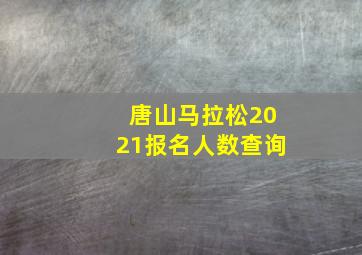 唐山马拉松2021报名人数查询